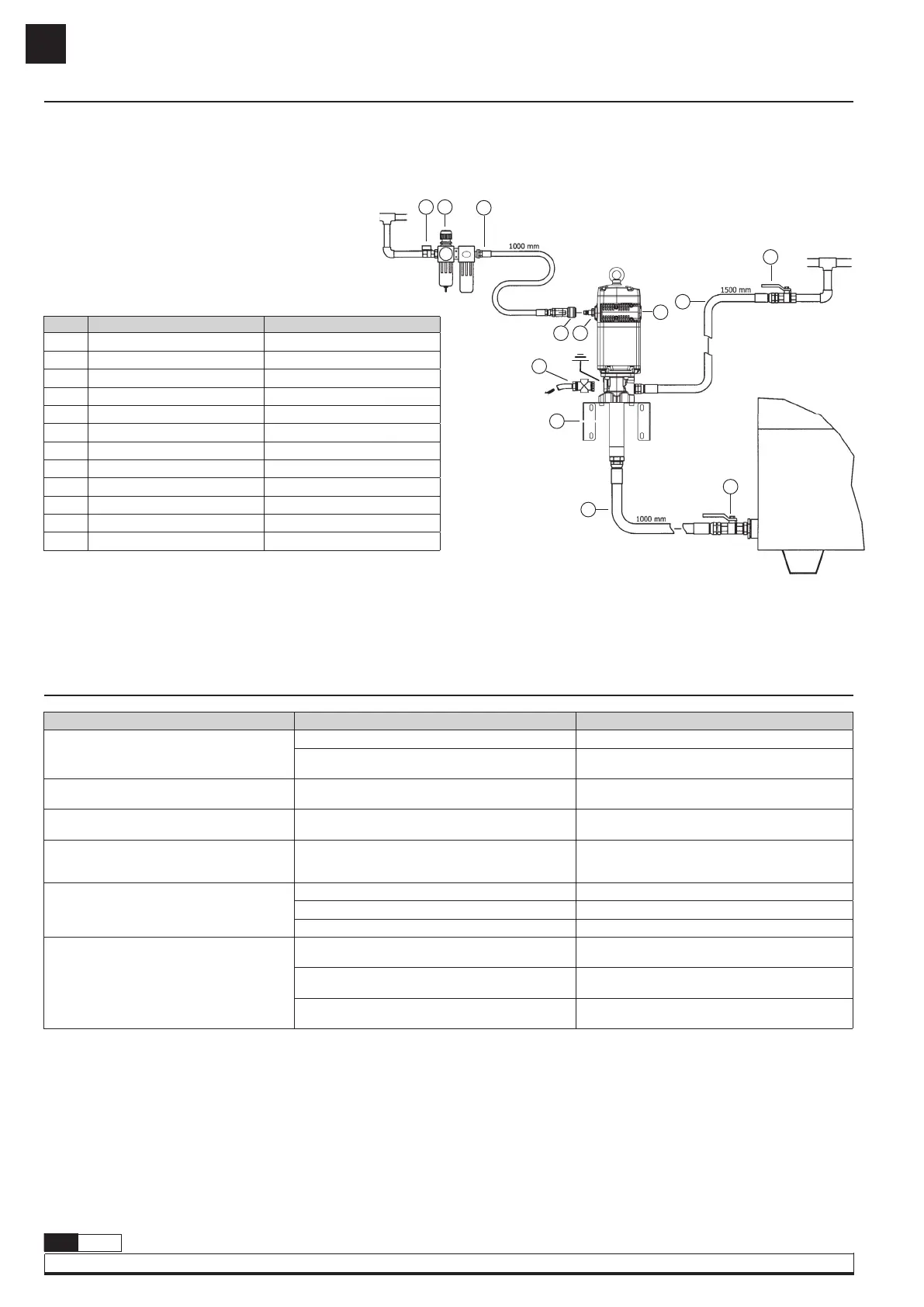 1000 mm

1500 mm

1000 mm